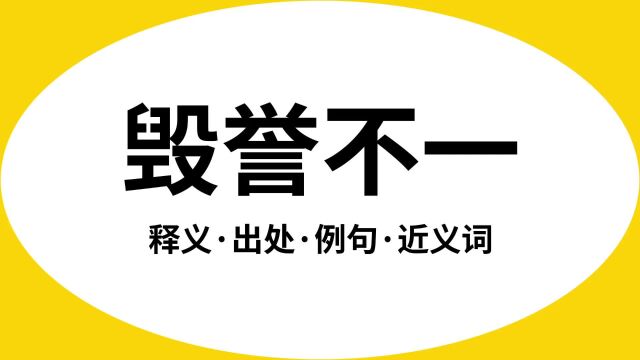 毁誉不一

释义·出处·例句·近义词